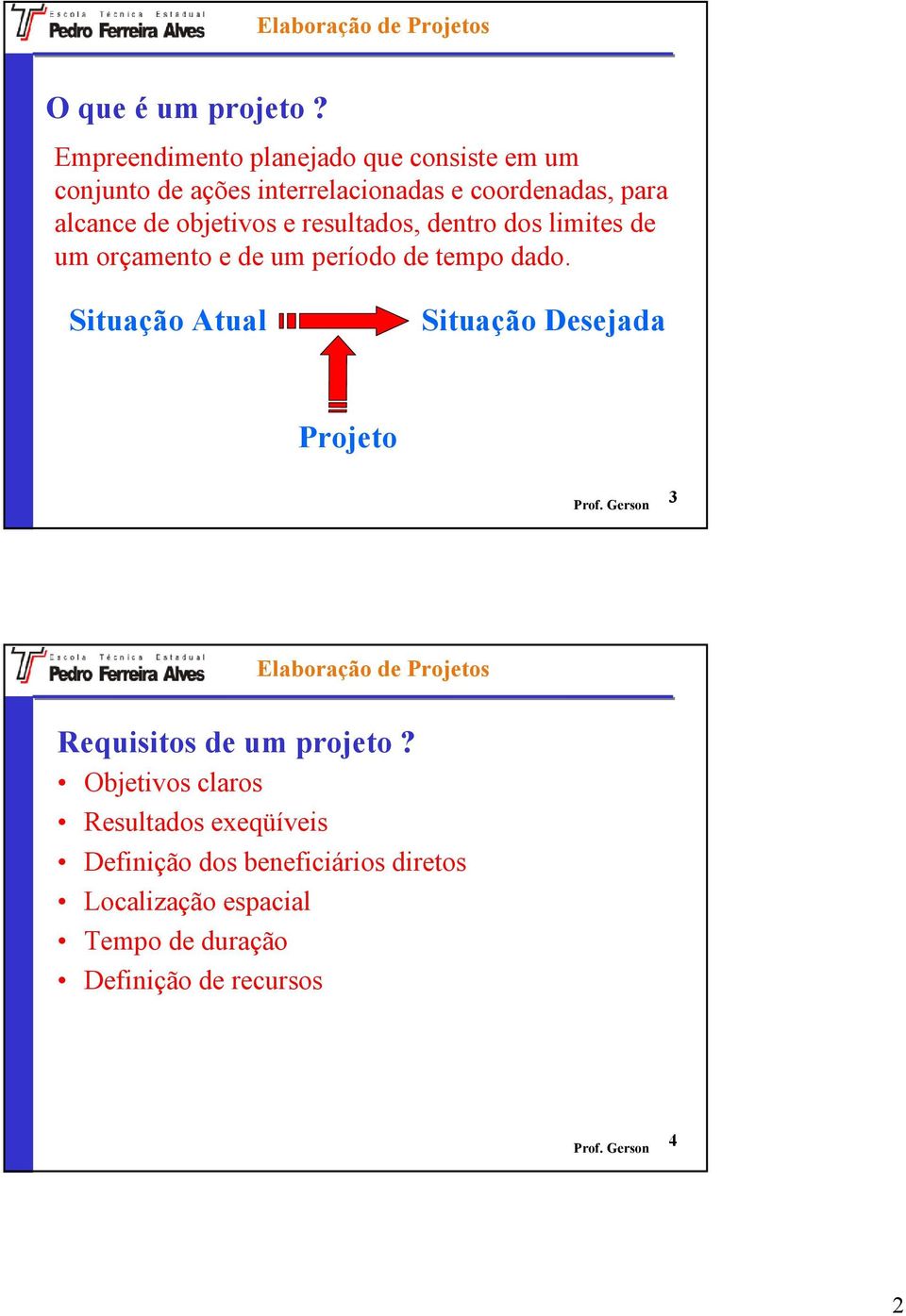 Escola Técnica Estadual
Pedro Ferreira Alves

Elaboração de Projetos

O que é um projeto ?

Empreendimento planejado que consiste em um conjunto de ações interrelacionadas e coordenadas, para alcance de objetivos e resultados, dentro dos limites de um orçamento e de um período de tempo dado.

Situação Atual

Situação Desejada

Projeto

Prof. Gerson

3

Escola Técnica Estadual
Pedro Ferreira Alves

Elaboração de Projetos

Requisitos de um projeto ?

• Objetivos claros
• Resultados exeqüíveis
• Definição dos beneficiários diretos
• Localização espacial
• Tempo de duração
• Definição de recursos

Prof. Gerson

4

2